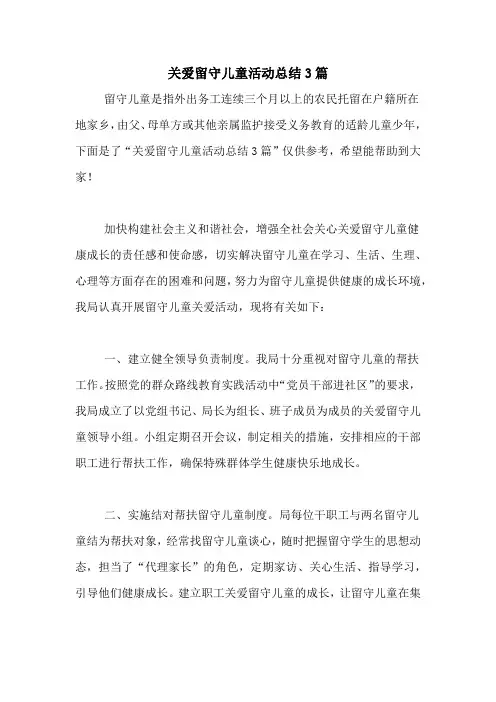 关爱留守儿童活动总结3篇

留守儿童是指外出务工连续三个月以上的农民托留在户籍所在地家乡，由父、母单方或其他亲属监护接受义务教育的适龄儿童少年，下面是了“关爱留守儿童活动总结3篇”仅供参考，希望能帮助到大家！

加快构建社会主义和谐社会，增强全社会关心关爱留守儿童健康成长的责任感和使命感，切实解决留守儿童在学习、生活、生理、心理等方面存在的困难和问题，努力为留守儿童提供健康的成长环境，我局认真开展留守儿童关爱活动，现将有关如下：

一、建立健全领导负责制度。我局十分重视对留守儿童的帮扶工作。按照党的群众路线教育实践活动中“党员干部进社区”的要求，我局成立了以党组书记、局长为组长、班子成员为成员的关爱留守儿童领导小组。小组定期召开会议，制定相关的措施，安排相应的干部职工进行帮扶工作，确保特殊群体学生健康快乐地成长。

二、实施结对帮扶留守儿童制度。局每位干职工与两名留守儿童结为帮扶对象，经常找留守儿童谈心，随时把握留守学生的思想动态，担当了“代理家长”的角色，定期家访、关心生活、指导学习，引导他们健康成长。建立职工关爱留守儿童的成长，让留守儿童在集